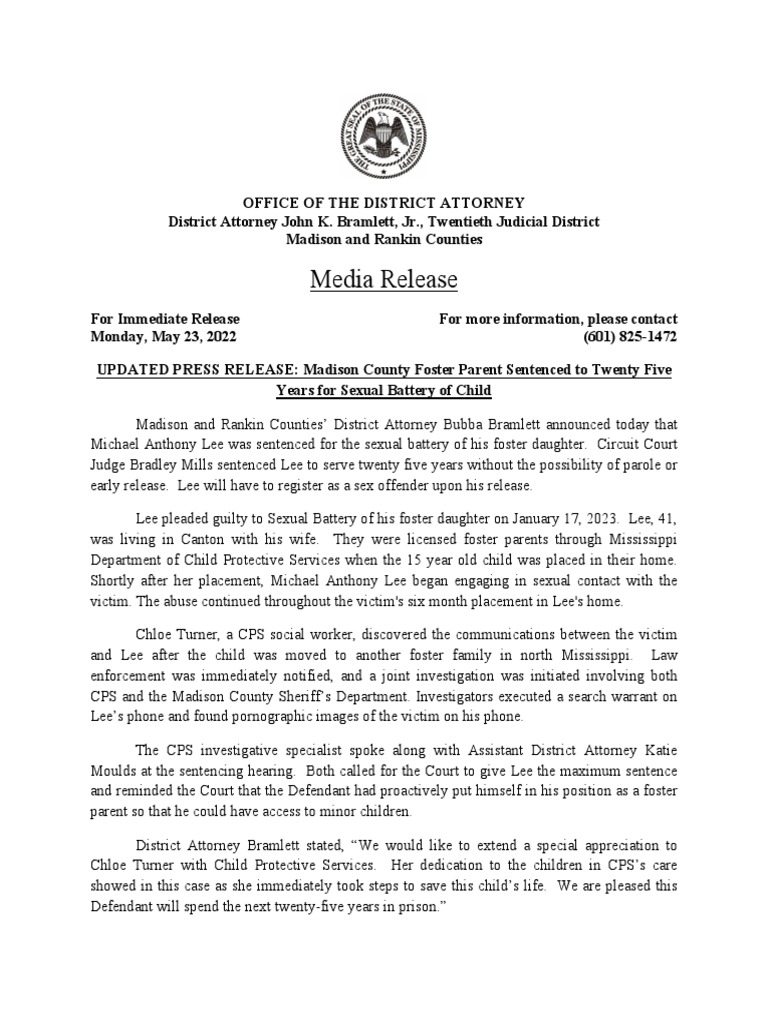 THE GREAT SEAL OF THE STATE OF MISSISSIPPI

OFFICE OF THE DISTRICT ATTORNEY
District Attorney John K. Bramlett, Jr., Twentieth Judicial District
Madison and Rankin Counties

Media Release

For Immediate Release
Monday, May 23, 2022

For more information, please contact
(601) 825-1472

UPDATED PRESS RELEASE: Madison County Foster Parent Sentenced to Twenty Five Years for Sexual Battery of Child

Madison and Rankin Counties' District Attorney Bubba Bramlett announced today that Michael Anthony Lee was sentenced for the sexual battery of his foster daughter. Circuit Court Judge Bradley Mills sentenced Lee to serve twenty five years without the possibility of parole or early release. Lee will have to register as a sex offender upon his release.

Lee pleaded guilty to Sexual Battery of his foster daughter on January 17, 2023. Lee, 41, was living in Canton with his wife. They were licensed foster parents through Mississippi Department of Child Protective Services when the 15 year old child was placed in their home. Shortly after her placement, Michael Anthony Lee began engaging in sexual contact with the victim. The abuse continued throughout the victim's six month placement in Lee's home.

Chloe Turner, a CPS social worker, discovered the communications between the victim and Lee after the child was moved to another foster family in north Mississippi. Law enforcement was immediately notified, and a joint investigation was initiated involving both CPS and the Madison County Sheriff's Department. Investigators executed a search warrant on Lee's phone and found pornographic images of the victim on his phone.

The CPS investigative specialist spoke along with Assistant District Attorney Katie Moulds at the sentencing hearing. Both called for the Court to give Lee the maximum sentence and reminded the Court that the Defendant had proactively put himself in his position as a foster parent so that he could have access to minor children.

District Attorney Bramlett stated, "We would like to extend a special appreciation to Chloe Turner with Child Protective Services. Her dedication to the children in CPS's care showed in this case as she immediately took steps to save this child's life. We are pleased this Defendant will spend the next twenty-five years in prison."